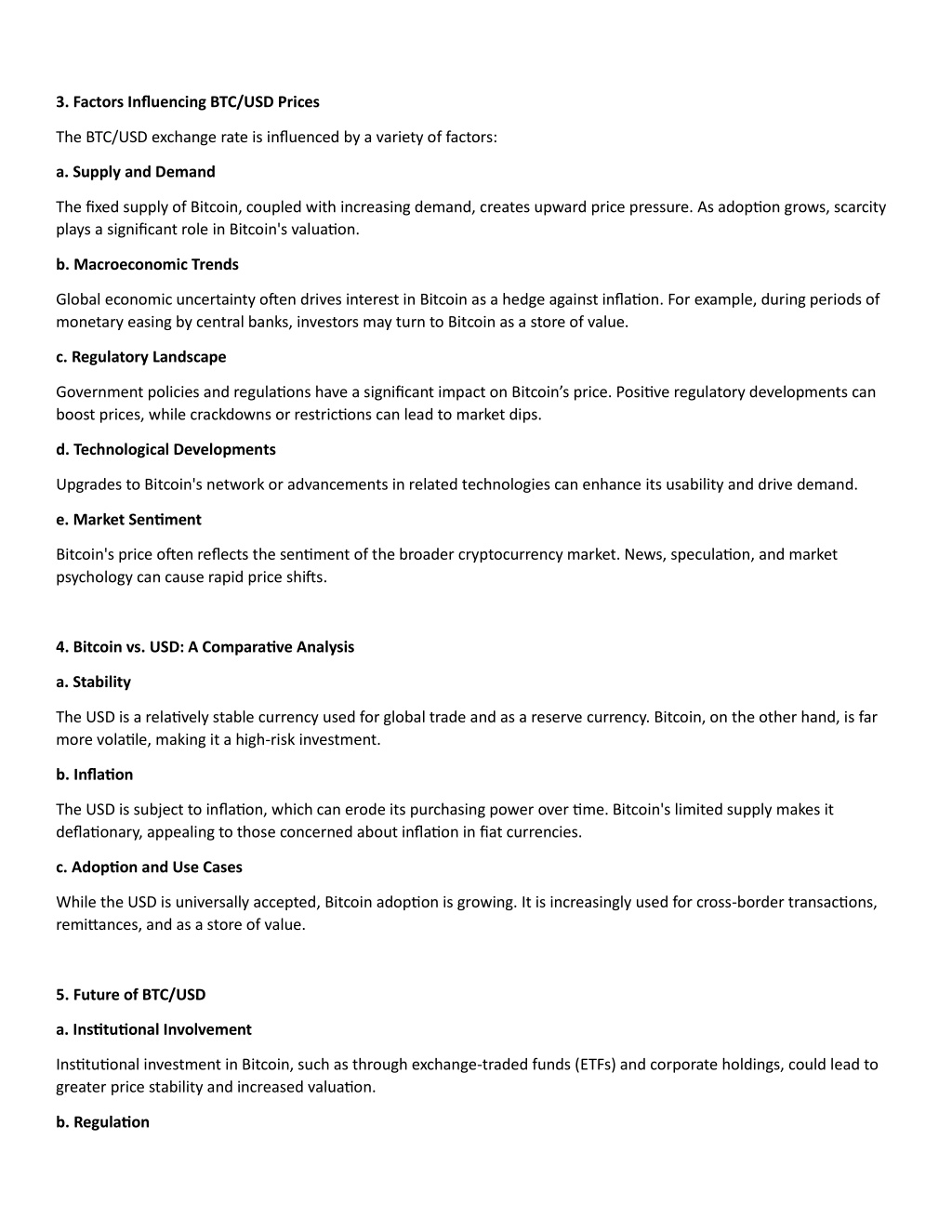 3. Factors Influencing BTC/USD Prices

The BTC/USD exchange rate is influenced by a variety of factors:

a. Supply and Demand

The fixed supply of Bitcoin, coupled with increasing demand, creates upward price pressure. As adoption grows, scarcity plays a significant role in Bitcoin's valuation.

b. Macroeconomic Trends

Global economic uncertainty often drives interest in Bitcoin as a hedge against inflation. For example, during periods of monetary easing by central banks, investors may turn to Bitcoin as a store of value.

c. Regulatory Landscape

Government policies and regulations have a significant impact on Bitcoin's price. Positive regulatory developments can boost prices, while crackdowns or restrictions can lead to market dips.

d. Technological Developments

Upgrades to Bitcoin's network or advancements in related technologies can enhance its usability and drive demand.

e. Market Sentiment

Bitcoin's price often reflects the sentiment of the broader cryptocurrency market. News, speculation, and market psychology can cause rapid price shifts.

4. Bitcoin vs. USD: A Comparative Analysis

a. Stability

The USD is a relatively stable currency used for global trade and as a reserve currency. Bitcoin, on the other hand, is far more volatile, making it a high-risk investment.

b. Inflation

The USD is subject to inflation, which can erode its purchasing power over time. Bitcoin's limited supply makes it deflationary, appealing to those concerned about inflation in fiat currencies.

c. Adoption and Use Cases

While the USD is universally accepted, Bitcoin adoption is growing. It is increasingly used for cross-border transactions, remittances, and as a store of value.

5. Future of BTC/USD

a. Institutional Involvement

Institutional investment in Bitcoin, such as through exchange-traded funds (ETFs) and corporate holdings, could lead to greater price stability and increased valuation.

b. Regulation